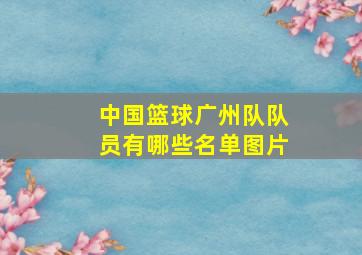 中国篮球广州队队员有哪些名单图片